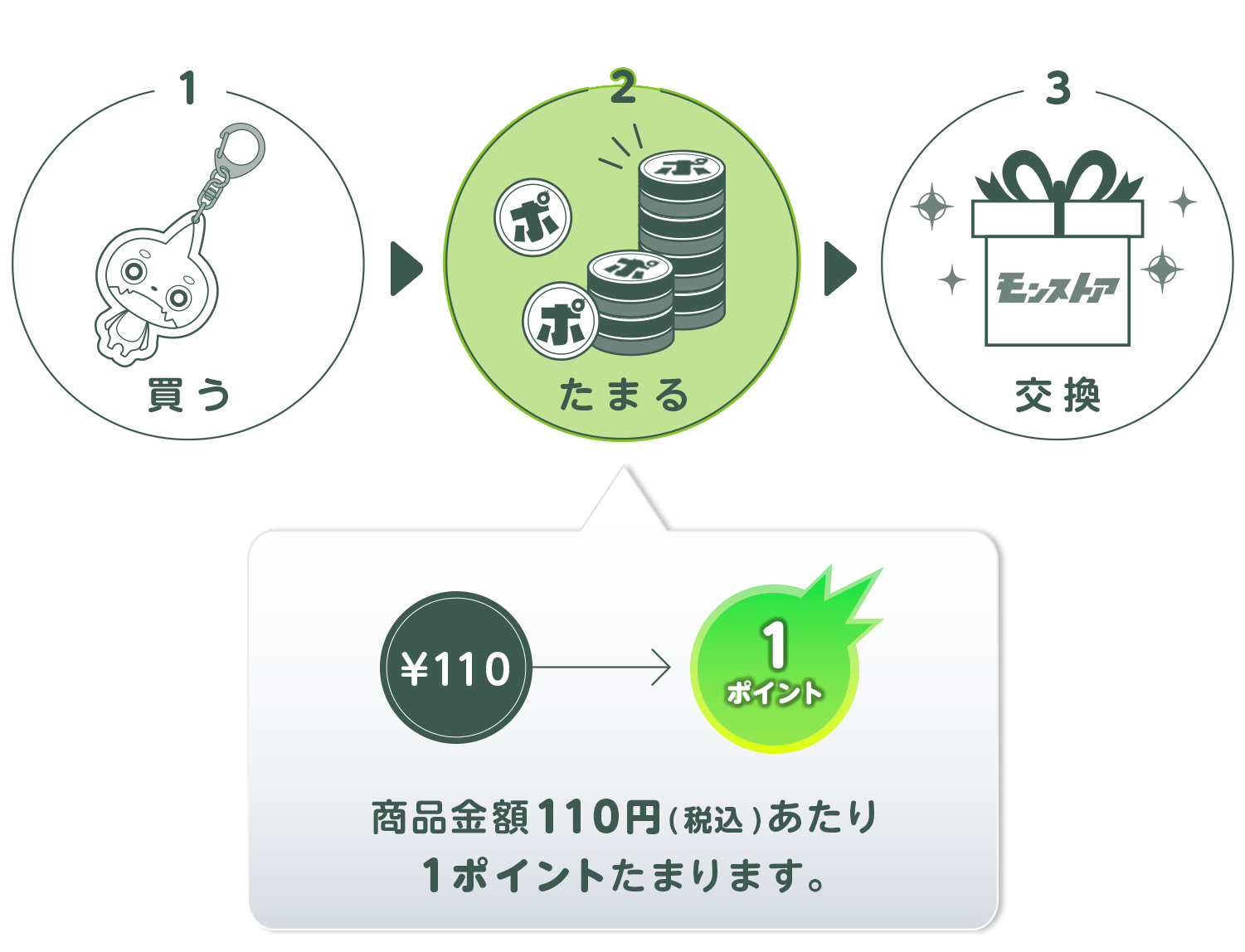 1
買う

2
ポ
ポ
ポ
ポ
たまる

3
モンストア
交換

¥110
1
ポイント

商品金額110円(税込)あたり
1ポイントたまります。